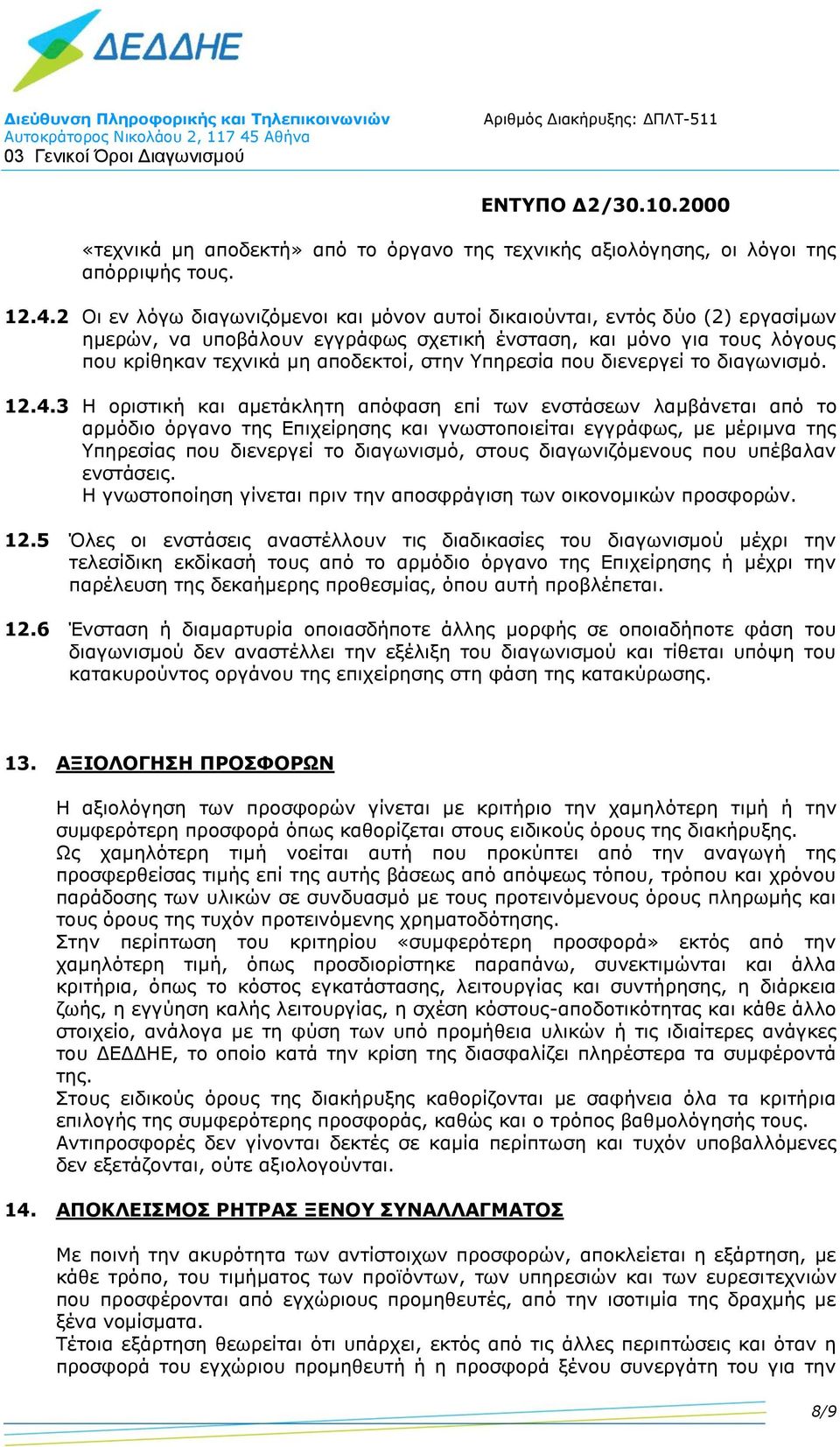 ΔΕΔΔΗΕ

Διεύθυνση Πληροφορικής και Τηλεπικοινωνιών
Αυτοκράτορος Νικολάου 2, 117 45 Αθήνα
03 Γενικοί Όροι Διαγωνισμού

Αριθμός Διακήρυξης: ΔΠΛΤ-511

ΕΝΤΥΠΟ Δ2/30.10.2000

«τεχνικά μη αποδεκτή» από το όργανο της τεχνικής αξιολόγησης, οι λόγοι της απόρριψής τους.

12.4.2 Οι εν λόγω διαγωνιζόμενοι και μόνον αυτοί δικαιούνται, εντός δύο (2) εργασίμων ημερών, να υποβάλουν εγγράφως σχετική ένσταση, και μόνο για τους λόγους που κρίθηκαν τεχνικά μη αποδεκτοί, στην Υπηρεσία που διενεργεί το διαγωνισμό.

12.4.3 Η οριστική και αμετάκλητη απόφαση επί των ενστάσεων λαμβάνεται από το αρμόδιο όργανο της Επιχείρησης και γνωστοποιείται εγγράφως, με μέριμνα της Υπηρεσίας που διενεργεί το διαγωνισμό, στους διαγωνιζόμενους που υπέβαλαν ενστάσεις.
Η γνωστοποίηση γίνεται πριν την αποσφράγιση των οικονομικών προσφορών.

12.5 Όλες οι ενστάσεις αναστέλλουν τις διαδικασίες του διαγωνισμού μέχρι την τελεσίδικη εκδίκασή τους από το αρμόδιο όργανο της Επιχείρησης ή μέχρι την παρέλευση της δεκαήμερης προθεσμίας, όπου αυτή προβλέπεται.

12.6 Ένσταση ή διαμαρτυρία οποιασδήποτε άλλης μορφής σε οποιαδήποτε φάση του διαγωνισμού δεν αναστέλλει την εξέλιξη του διαγωνισμού και τίθεται υπόψη του κατακυρούντος οργάνου της επιχείρησης στη φάση της κατακύρωσης.

13. ΑΞΙΟΛΟΓΗΣΗ ΠΡΟΣΦΟΡΩΝ

Η αξιολόγηση των προσφορών γίνεται με κριτήριο την χαμηλότερη τιμή ή την συμφερότερη προσφορά όπως καθορίζεται στους ειδικούς όρους της διακήρυξης.
Ως χαμηλότερη τιμή νοείται αυτή που προκύπτει από την αναγωγή της προσφερθείσας τιμής επί της αυτής βάσεως από απόψεως τόπου, τρόπου και χρόνου παράδοσης των υλικών σε συνδυασμό με τους προτεινόμενους όρους πληρωμής και τους όρους της τυχόν προτεινόμενης χρηματοδότησης.
Στην περίπτωση του κριτηρίου «συμφερότερη προσφορά» εκτός από την χαμηλότερη τιμή, όπως προσδιορίστηκε παραπάνω, συνεκτιμώνται και άλλα κριτήρια, όπως το κόστος εγκατάστασης, λειτουργίας και συντήρησης, η διάρκεια ζωής, η εγγύηση καλής λειτουργίας, η σχέση κόστους-αποδοτικότητας και κάθε άλλο στοιχείο, ανάλογα με τη φύση των υπό προμήθεια υλικών ή τις ιδιαίτερες ανάγκες του ΔΕΔΔΗΕ, το οποίο κατά την κρίση της διασφαλίζει πληρέστερα τα συμφέροντά της.
Στους ειδικούς όρους της διακήρυξης καθορίζονται με σαφήνεια όλα τα κριτήρια επιλογής της συμφερότερης προσφοράς, καθώς και ο τρόπος βαθμολόγησής τους.
Αντιπροσφορές δεν γίνονται δεκτές σε καμία περίπτωση και τυχόν υποβαλλόμενες δεν εξετάζονται, ούτε αξιολογούνται.

14. ΑΠΟΚΛΕΙΣΜΟΣ ΡΗΤΡΑΣ ΞΕΝΟΥ ΣΥΝΑΛΛΑΓΜΑΤΟΣ

Με ποινή την ακυρότητα των αντίστοιχων προσφορών, αποκλείεται η εξάρτηση, με κάθε τρόπο, του τιμήματος των προϊόντων, των υπηρεσιών και των ευρεσιτεχνιών που προσφέρονται από εγχώριους προμηθευτές, από την ισοτιμία της δραχμής με ξένα νομίσματα.
Τέτοια εξάρτηση θεωρείται ότι υπάρχει, εκτός από τις άλλες περιπτώσεις και όταν η προσφορά του εγχώριου προμηθευτή ή η προσφορά ξένου συνεργάτη του για την

8/9